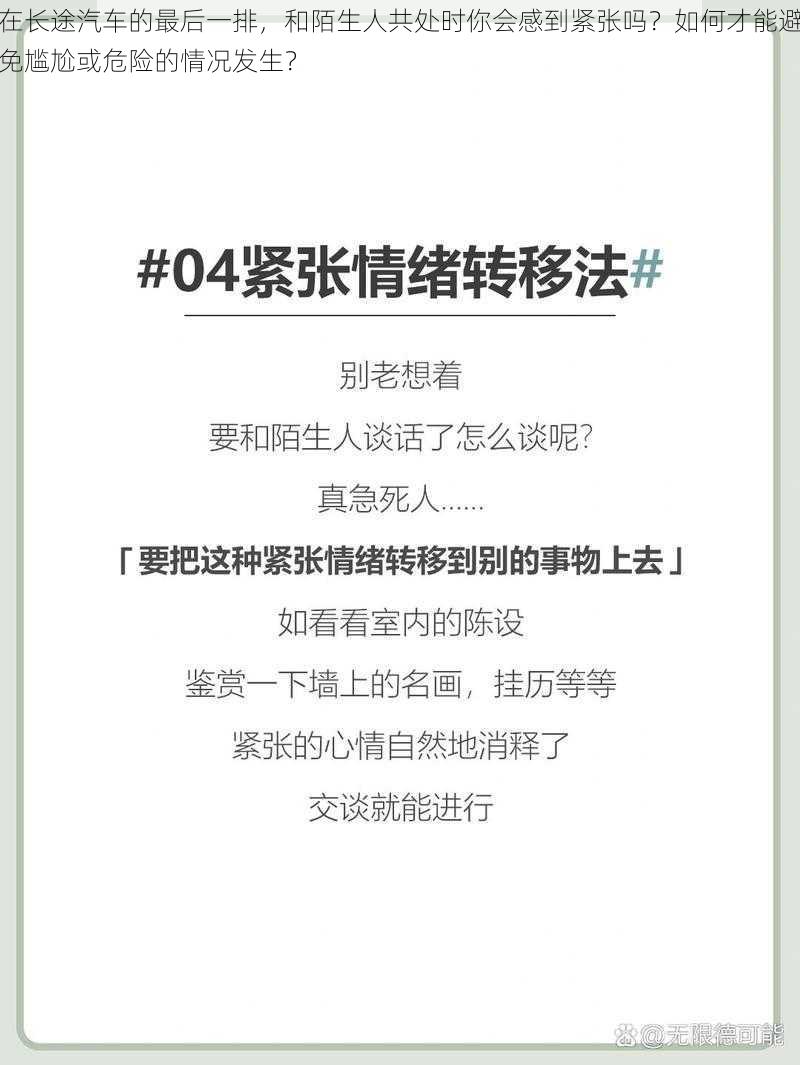 在长途汽车的最后一排，和陌生人共处时你会感到紧张吗？如何才能避免尴尬或危险的情况发生？

#04紧张情绪转移法#

别老想着
要和陌生人谈话了怎么谈呢?
真急死人......
「要把这种紧张情绪转移到别的事物上去」
如看看室内的陈设
鉴赏一下墙上的名画，挂历等等
紧张的心情自然地消释了
交谈就能进行

@无限德可能